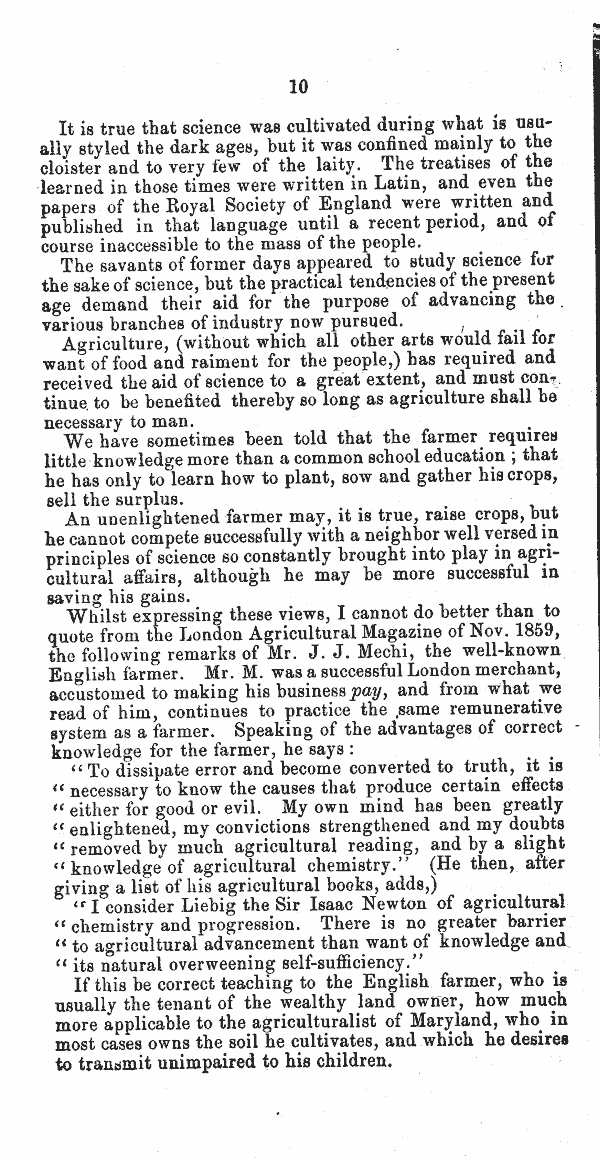 10

It is true that science was cultivated during what is usually styled the dark ages, but it was confined mainly to the cloister and to very few of the laity. The treatises of the learned in those times were written in Latin, and even the papers of the Royal Society of England were written and published in that language until a recent period, and of course inaccessible to the mass of the people.

The savants of former days appeared to study science for the sake of science, but the practical tendencies of the present age demand their aid for the purpose of advancing the various branches of industry now pursued.

Agriculture, (without which all other arts would fail for want of food and raiment for the people,) has required and received the aid of science to a great extent, and must continue to be benefited thereby so long as agriculture shall be necessary to man.

We have sometimes been told that the farmer requires little knowledge more than a common school education; that he has only to learn how to plant, sow and gather his crops, sell the surplus.

An unenlightened farmer may, it is true, raise crops, but he cannot compete successfully with a neighbor well versed in principles of science so constantly brought into play in agricultural affairs, although he may be more successful in saving his gains.

Whilst expressing these views, I cannot do better than to quote from the London Agricultural Magazine of Nov. 1859, the following remarks of Mr. J. J. Mechi, the well-known English farmer. Mr. M. was a successful London merchant, accustomed to making his business pay, and from what we read of him, continues to practice the same remunerative system as a farmer. Speaking of the advantages of correct knowledge for the farmer, he says:

"To dissipate error and become converted to truth, it is "necessary to know the causes that produce certain effects "either for good or evil. My own mind has been greatly "enlightened, my convictions strengthened and my doubts "removed by much agricultural reading, and by a slight "knowledge of agricultural chemistry." (He then, after giving a list of his agricultural books, adds,)

"I consider Liebig the Sir Isaac Newton of agricultural "chemistry and progression. There is no greater barrier "to agricultural advancement than want of knowledge and "its natural overweening self-sufficiency."

If this be correct teaching to the English farmer, who is usually the tenant of the wealthy land owner, how much more applicable to the agriculturalist of Maryland, who in most cases owns the soil he cultivates, and which he desires to transmit unimpaired to his children.